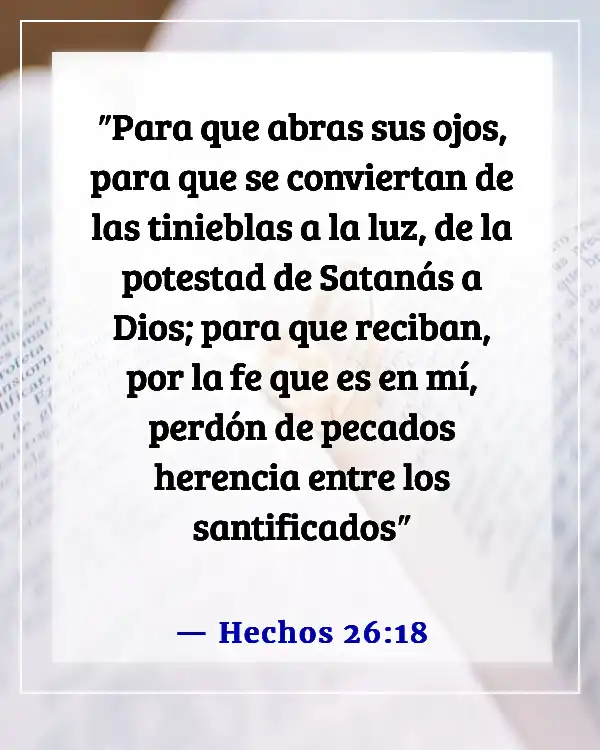 "Para que abras sus ojos, para que se conviertan de las tinieblas a la luz, de la potestad de Satanás a Dios; para que reciban, por la fe que es en mí, perdón de pecados herencia entre los santificados"

— Hechos 26:18